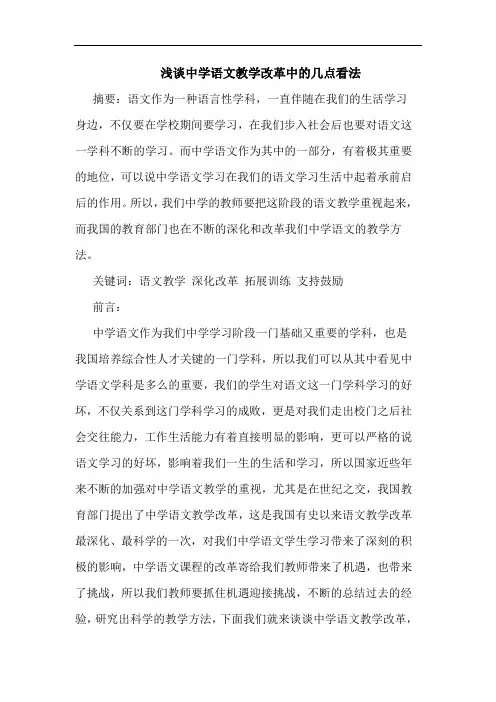 浅谈中学语文教学改革中的几点看法

摘要：语文作为一种语言性学科，一直伴随在我们的生活学习身边，不仅要在学校期间要学习，在我们步入社会后也要对语文这一学科不断的学习。而中学语文作为其中的一部分，有着极其重要的地位，可以说中学语文学习在我们的语文学习生活中起着承前启后的作用。所以，我们中学的教师要把这阶段的语文教学重视起来，而我国的教育部门也在不断的深化和改革我们中学语文的教学方法。

关键词：语文教学 深化改革 拓展训练 支持鼓励

前言：

中学语文作为我们中学学习阶段一门基础又重要的学科，也是我国培养综合性人才关键的一门学科，所以我们可以从其中看见中学语文学科是多么的重要，我们的学生对语文这一门学科学习的好坏，不仅关系到这门学科学习的成败，更是对我们走出校门之后社会交往能力，工作生活能力有着直接明显的影响，更可以严格的说语文学习的好坏，影响着我们一生的生活和学习，所以国家近些年来不断的加强对中学语文教学的重视，尤其是在世纪之交，我国教育部门提出了中学语文教学改革，这是我国有史以来语文教学改革最深化、最科学的一次，对我们中学语文学生学习带来了深刻的积极的影响，中学语文课程的改革寄给我们教师带来了机遇，也带来了挑战，所以我们教师要抓住机遇迎接挑战，不断的总结过去的经验，研究出科学的教学方法，下面我们就来谈谈中学语文教学改革，